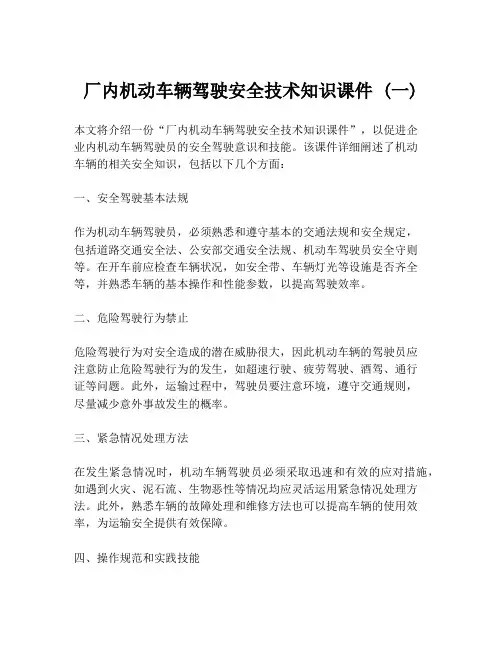 厂内机动车辆驾驶安全技术知识课件（一）

本文将介绍一份“厂内机动车辆驾驶安全技术知识课件”，以促进企业内机动车辆驾驶员的安全驾驶意识和技能。该课件详细阐述了机动车辆的相关安全知识，包括以下几个方面：

一、安全驾驶基本法规

作为机动车辆驾驶员，必须熟悉和遵守基本的交通法规和安全规定，包括道路交通安全法、公安部交通安全法规、机动车驾驶员安全守则等。在开车前应检查车辆状况，如安全带、车辆灯光等设施是否齐全等，并熟悉车辆的基本操作和性能参数，以提高驾驶效率。

二、危险驾驶行为禁止

危险驾驶行为对安全造成的潜在威胁很大，因此机动车辆的驾驶员应注意防止危险驾驶行为的发生，如超速行驶、疲劳驾驶、酒驾、通行证等问题。此外，运输过程中，驾驶员要注意环境，遵守交通规则，尽量减少意外事故发生的概率。

三、紧急情况处理方法

在发生紧急情况时，机动车辆驾驶员必须采取迅速和有效的应对措施，如遇到火灾、泥石流、生物恶性等情况均应灵活运用紧急情况处理方法。此外，熟悉车辆的故障处理和维修方法也可以提高车辆的使用效率，为运输安全提供有效保障。

四、操作规范和实践技能